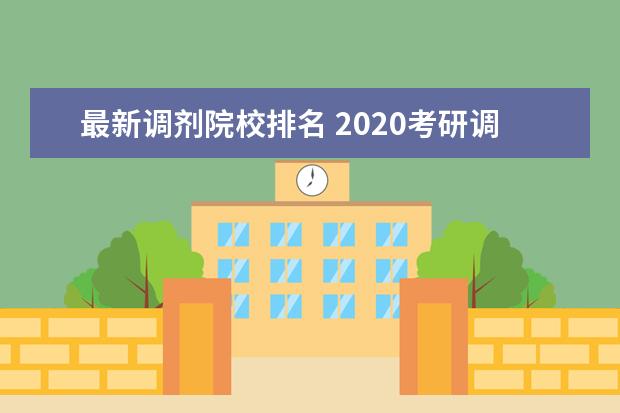 最新调剂院校排名 2020考研调